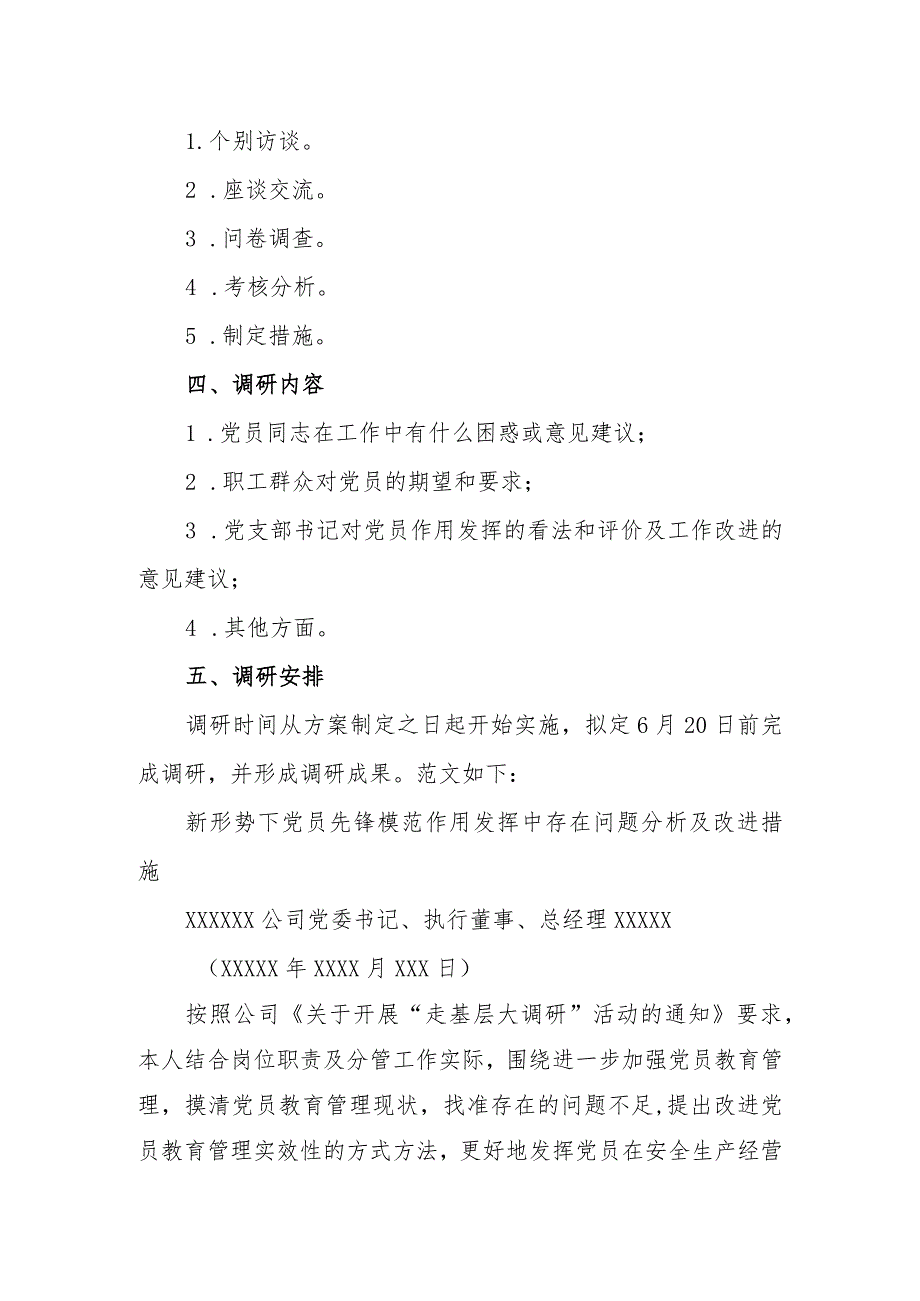 1.个别访谈。

2.座谈交流。

3.问卷调查。

4.考核分析。

5.制定措施。

四、调研内容

1.党员同志在工作中有什么困惑或意见建议；

2.职工群众对党员的期望和要求；

3.党支部书记对党员作用发挥的看法和评价及工作改进的意见建议；

4.其他方面。

五、调研安排

调研时间从方案制定之日起开始实施，拟定6月20日前完成调研，并形成调研成果。范文如下：

新形势下党员先锋模范作用发挥中存在问题分析及改进措施

XXXXXX公司党委书记、执行董事、总经理XXXXX

（XXXXX年XXXX月XXX日）

按照公司《关于开展“走基层大调研”活动的通知》要求，本人结合岗位职责及分管工作实际，围绕进一步加强党员教育管理，摸清党员教育管理现状，找准存在的问题不足,提出改进党员教育管理实效性的方式方法，更好地发挥党员在安全生产经营